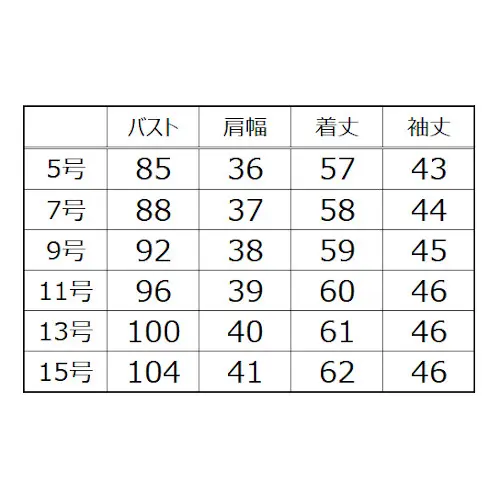 | | バスト | 肩幅 | 着丈 | 袖丈 |
|---|---|---|---|---|
| 5号 | 85 | 36 | 57 | 43 |
| 7号 | 88 | 37 | 58 | 44 |
| 9号 | 92 | 38 | 59 | 45 |
| 11号 | 96 | 39 | 60 | 46 |
| 13号 | 100 | 40 | 61 | 46 |
| 15号 | 104 | 41 | 62 | 46 |